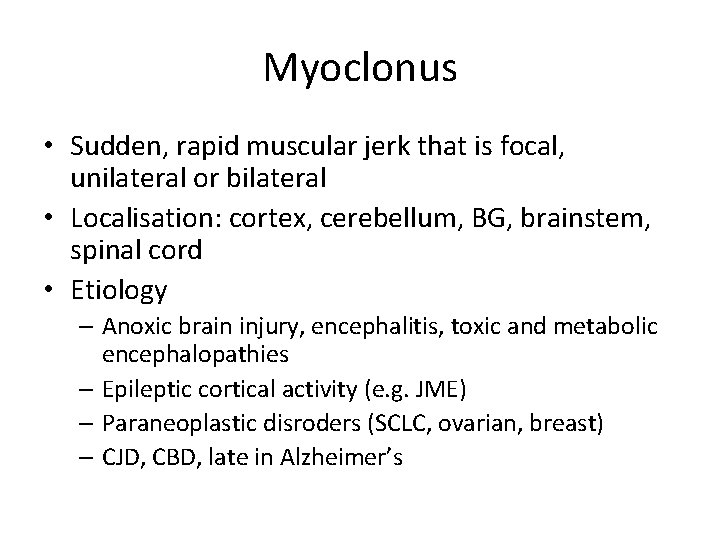 Myoclonus

• Sudden, rapid muscular jerk that is focal, unilateral or bilateral
• Localisation: cortex, cerebellum, BG, brainstem, spinal cord
• Etiology
– Anoxic brain injury, encephalitis, toxic and metabolic encephalopathies
– Epileptic cortical activity (e.g. JME)
– Paraneoplastic disroders (SCLC, ovarian, breast)
– CJD, CBD, late in Alzheimer's